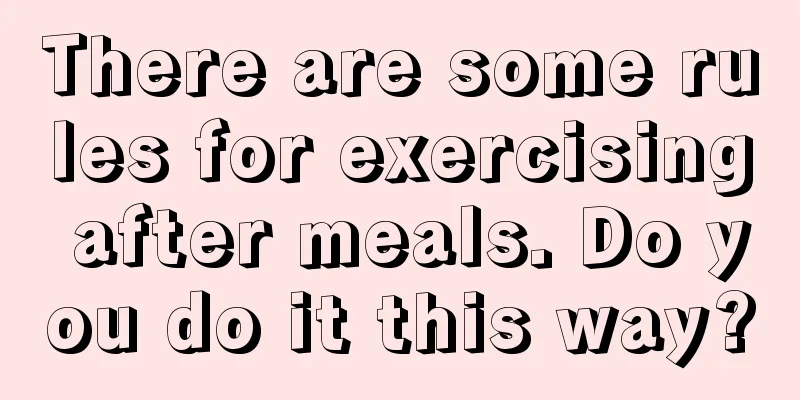 There are some rules for exercising after meals. Do you do it this way?